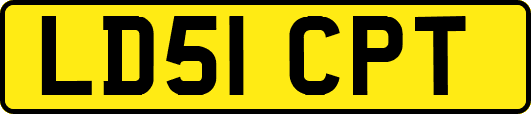 LD51 CPT